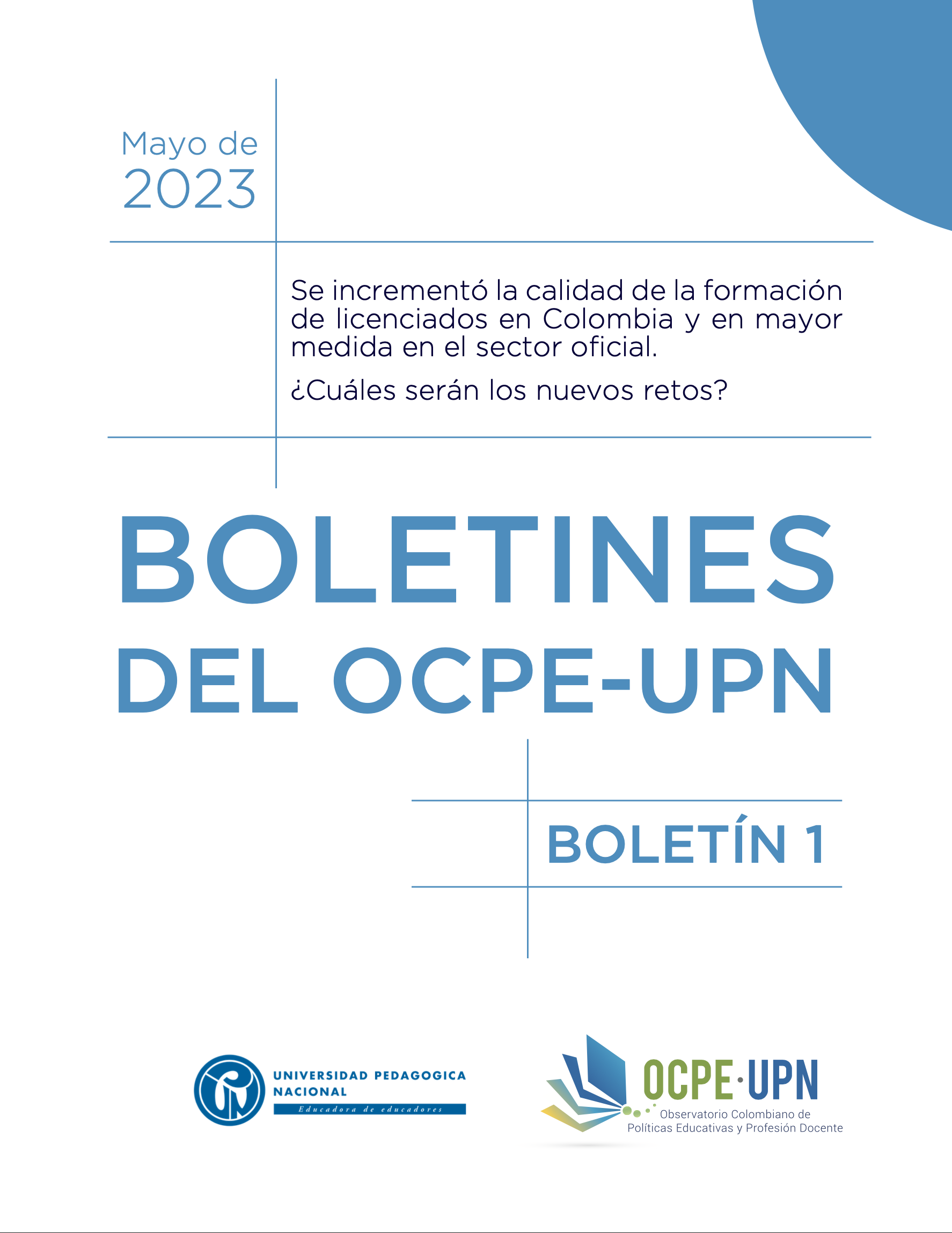 Mayo de
2023

Se incrementó la calidad de la formación de licenciados en Colombia y en mayor medida en el sector oficial.

¿Cuáles serán los nuevos retos?

BOLETINES
DEL OCPE-UPN

BOLETÍN 1

UNIVERSIDAD PEDAGOGICA NACIONAL
Educadora de educadores

OCPE·UPN
Observatorio Colombiano de Políticas Educativas y Profesión Docente